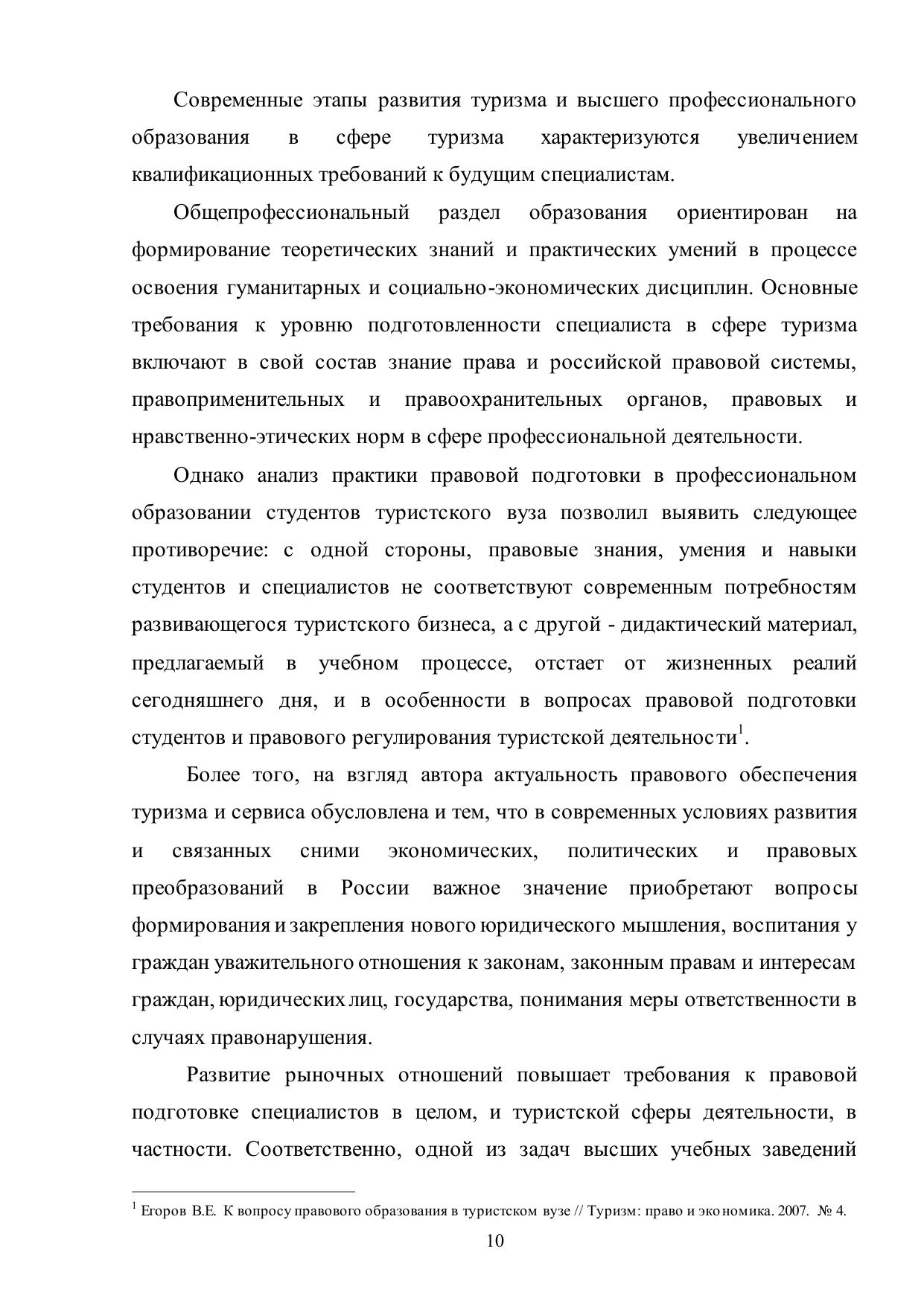 Современные этапы развития туризма и высшего профессионального образования в сфере туризма характеризуются увеличением квалификационных требований к будущим специалистам.

Общепрофессиональный раздел образования ориентирован на формирование теоретических знаний и практических умений в процессе освоения гуманитарных и социально-экономических дисциплин. Основные требования к уровню подготовленности специалиста в сфере туризма включают в свой состав знание права и российской правовой системы, правоприменительных и правоохранительных органов, правовых и нравственно-этических норм в сфере профессиональной деятельности.

Однако анализ практики правовой подготовки в профессиональном образовании студентов туристского вуза позволил выявить следующее противоречие: с одной стороны, правовые знания, умения и навыки студентов и специалистов не соответствуют современным потребностям развивающегося туристского бизнеса, а с другой - дидактический материал, предлагаемый в учебном процессе, отстает от жизненных реалий сегодняшнего дня, и в особенности в вопросах правовой подготовки студентов и правового регулирования туристской деятельности$^1$.

Более того, на взгляд автора актуальность правового обеспечения туризма и сервиса обусловлена и тем, что в современных условиях развития и связанных сними экономических, политических и правовых преобразований в России важное значение приобретают вопросы формирования и закрепления нового юридического мышления, воспитания у граждан уважительного отношения к законам, законным правам и интересам граждан, юридических лиц, государства, понимания меры ответственности в случаях правонарушения.

Развитие рыночных отношений повышает требования к правовой подготовке специалистов в целом, и туристской сферы деятельности, в частности. Соответственно, одной из задач высших учебных заведений

$^1$ Егоров В.Е. К вопросу правового образования в туристском вузе // Туризм: право и экономика. 2007. № 4.

10